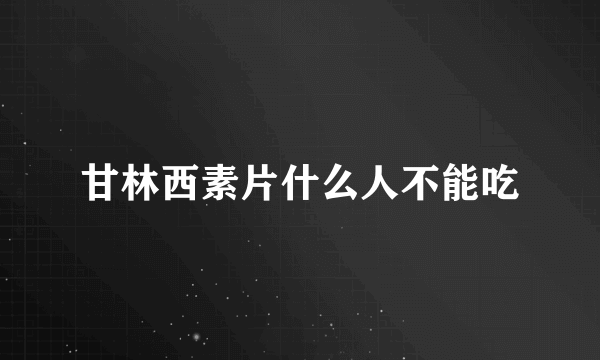 甘林西素片什么人不能吃